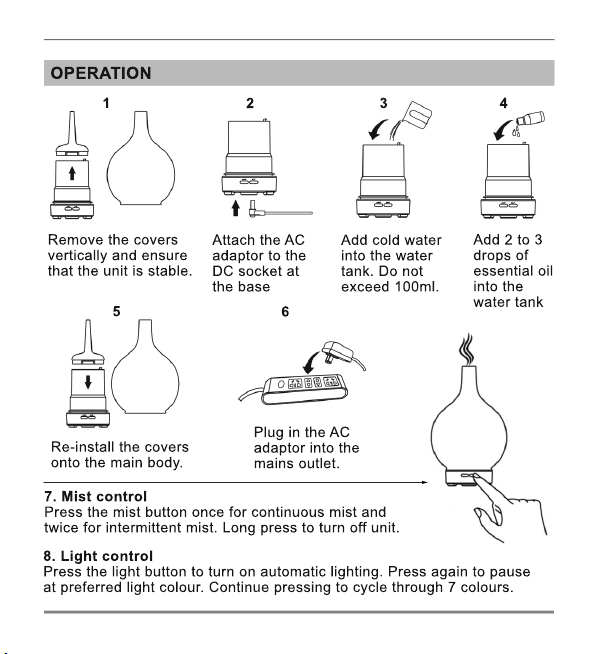 OPERATION

1

Remove the covers vertically and ensure that the unit is stable.

2

Attach the AC adaptor to the DC socket at the base

3

Add cold water into the water tank. Do not exceed 100ml.

4

Add 2 to 3 drops of essential oil into the water tank

5

Re-install the covers onto the main body.

6

Plug in the AC adaptor into the mains outlet.

7. Mist control
Press the mist button once for continuous mist and twice for intermittent mist. Long press to turn off unit.

8. Light control
Press the light button to turn on automatic lighting. Press again to pause at preferred light colour. Continue pressing to cycle through 7 colours.